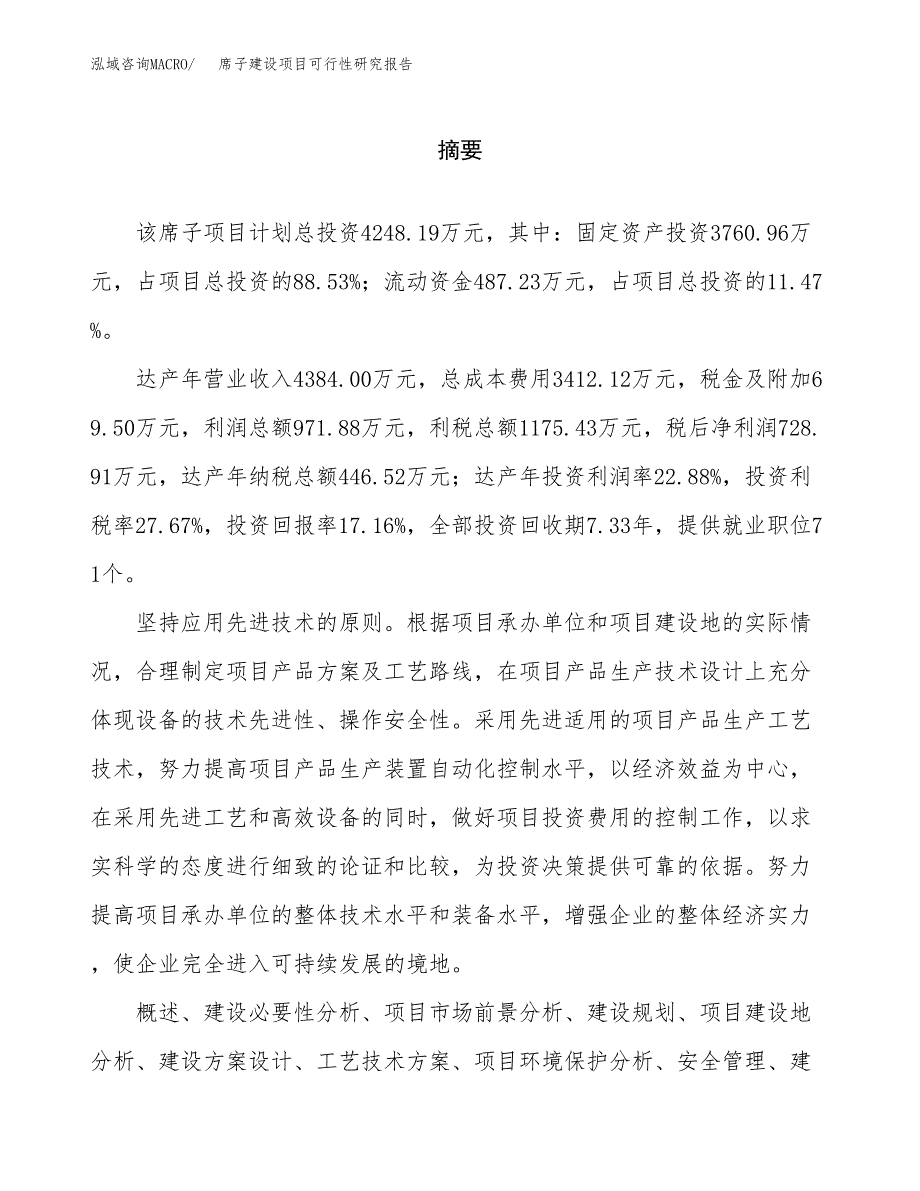 泓域咨询MACRO/ 席子建设项目可行性研究报告

摘要

该席子项目计划总投资4248.19万元，其中：固定资产投资3760.96万元，占项目总投资的88.53%；流动资金487.23万元，占项目总投资的11.47%。

达产年营业收入4384.00万元，总成本费用3412.12万元，税金及附加69.50万元，利润总额971.88万元，利税总额1175.43万元，税后净利润728.91万元，达产年纳税总额446.52万元；达产年投资利润率22.88%，投资利税率27.67%，投资回报率17.16%，全部投资回收期7.33年，提供就业职位71个。

坚持应用先进技术的原则。根据项目承办单位和项目建设地的实际情况，合理制定项目产品方案及工艺路线，在项目产品生产技术设计上充分体现设备的技术先进性、操作安全性。采用先进适用的项目产品生产工艺技术，努力提高项目产品生产装置自动化控制水平，以经济效益为中心，在采用先进工艺和高效设备的同时，做好项目投资费用的控制工作，以求实科学的态度进行细致的论证和比较，为投资决策提供可靠的依据。努力提高项目承办单位的整体技术水平和装备水平，增强企业的整体经济实力，使企业完全进入可持续发展的境地。

概述、建设必要性分析、项目市场前景分析、建设规划、项目建设地分析、建设方案设计、工艺技术方案、项目环境保护分析、安全管理、建